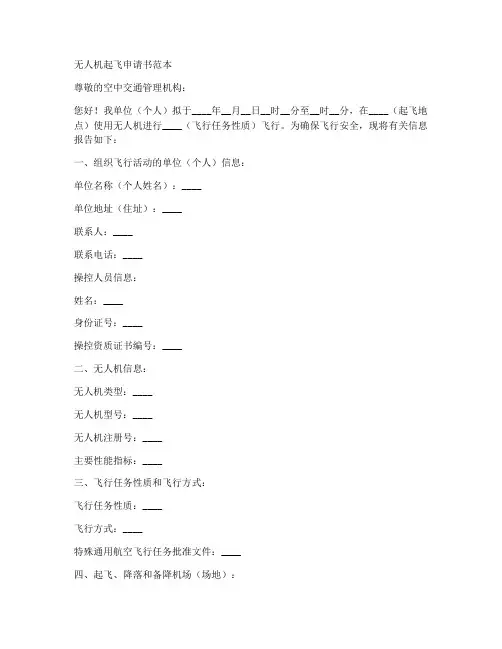 无人机起飞申请书范本

尊敬的空中交通管理机构：

您好！我单位（个人）拟于____年__月__日__时__分至__时__分，在____（起飞地点）使用无人机进行____（飞行任务性质）飞行。为确保飞行安全，现将有关信息报告如下：

一、组织飞行活动的单位（个人）信息：

单位名称（个人姓名）：____

单位地址（住址）：____

联系人：____

联系电话：____

操控人员信息：

姓名：____

身份证号：____

操控资质证书编号：____

二、无人机信息：

无人机类型：____

无人机型号：____

无人机注册号：____

主要性能指标：____

三、飞行任务性质和飞行方式：

飞行任务性质：____

飞行方式：____

特殊通用航空飞行任务批准文件：____

四、起飞、降落和备降机场（场地）：